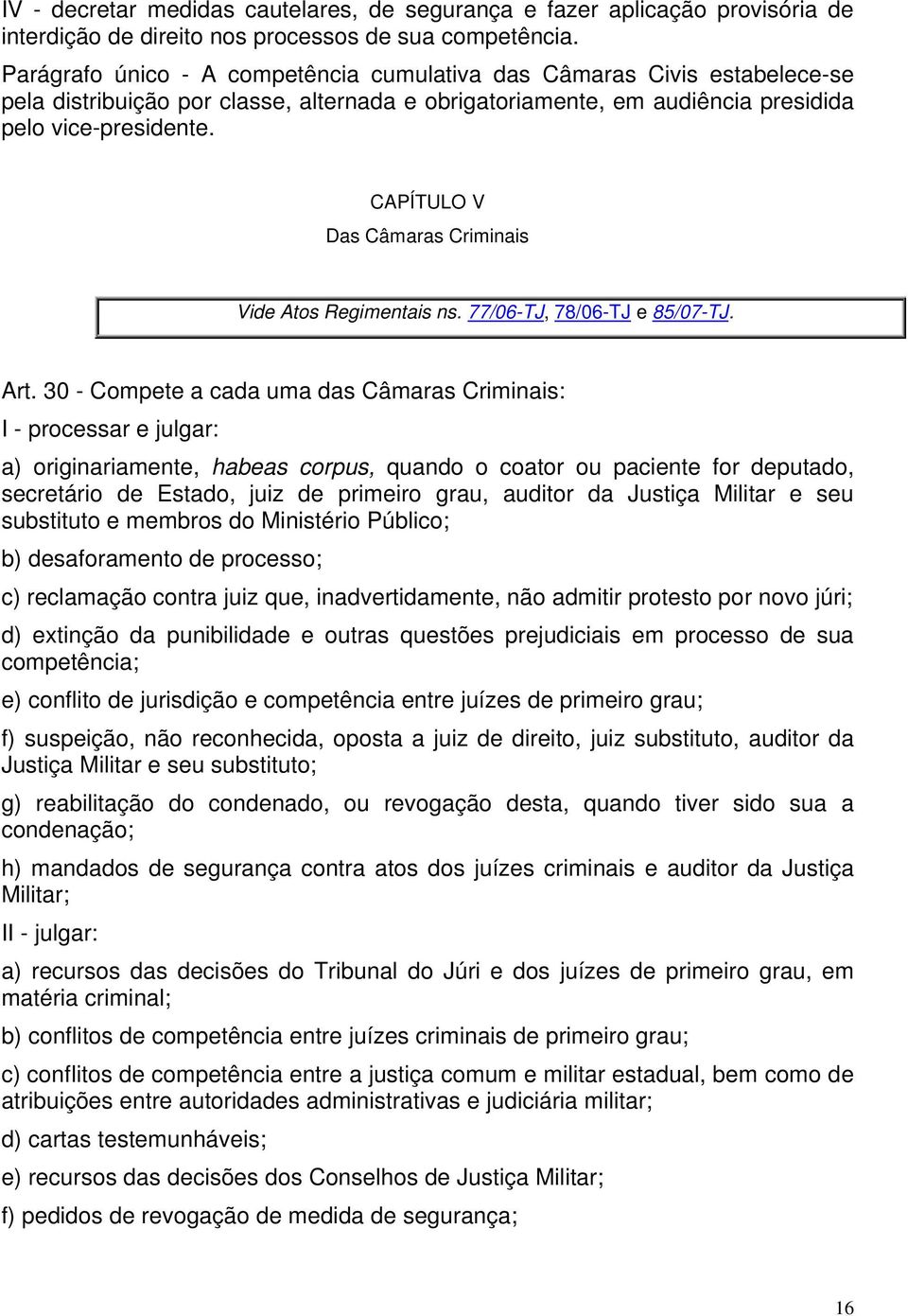 IV - decretar medidas cautelares, de segurança e fazer aplicação provisória de interdição de direito nos processos de sua competência.

Parágrafo único - A competência cumulativa das Câmaras Civis estabelece-se pela distribuição por classe, alternada e obrigatoriamente, em audiência presidida pelo vice-presidente.

CAPÍTULO V

Das Câmaras Criminais

Vide Atos Regimentais ns. 77/06-TJ, 78/06-TJ e 85/07-TJ.

Art. 30 - Compete a cada uma das Câmaras Criminais:

I - processar e julgar:

a) originariamente, habeas corpus, quando o coator ou paciente for deputado, secretário de Estado, juiz de primeiro grau, auditor da Justiça Militar e seu substituto e membros do Ministério Público;

b) desaforamento de processo;

c) reclamação contra juiz que, inadvertidamente, não admitir protesto por novo júri;

d) extinção da punibilidade e outras questões prejudiciais em processo de sua competência;

e) conflito de jurisdição e competência entre juízes de primeiro grau;

f) suspeição, não reconhecida, oposta a juiz de direito, juiz substituto, auditor da Justiça Militar e seu substituto;

g) reabilitação do condenado, ou revogação desta, quando tiver sido sua a condenação;

h) mandados de segurança contra atos dos juízes criminais e auditor da Justiça Militar;

II - julgar:

a) recursos das decisões do Tribunal do Júri e dos juízes de primeiro grau, em matéria criminal;

b) conflitos de competência entre juízes criminais de primeiro grau;

c) conflitos de competência entre a justiça comum e militar estadual, bem como de atribuições entre autoridades administrativas e judiciária militar;

d) cartas testemunháveis;

e) recursos das decisões dos Conselhos de Justiça Militar;

f) pedidos de revogação de medida de segurança;

16